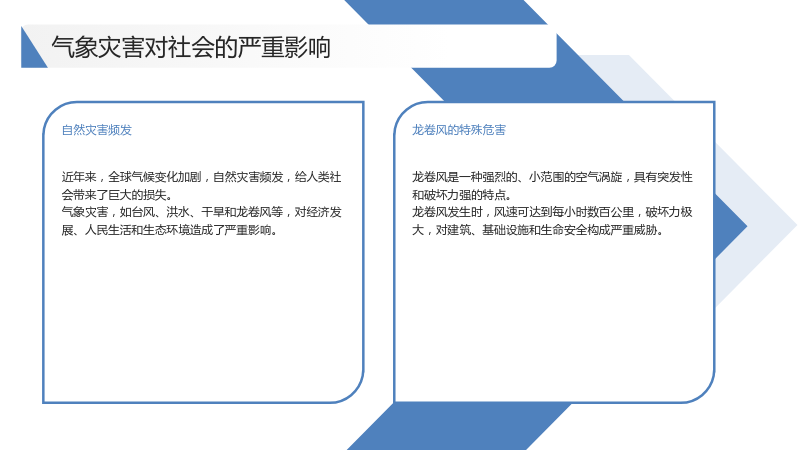 气象灾害对社会的严重影响

自然灾害频发

近年来，全球气候变化加剧，自然灾害频发，给人类社会带来了巨大的损失。
气象灾害，如台风、洪水、干旱和龙卷风等，对经济发展、人民生活和生态环境造成了严重影响。

龙卷风的特殊危害

龙卷风是一种强烈的、小范围的空气涡旋，具有突发性和破坏力强的特点。
龙卷风发生时，风速可达到每小时数百公里，破坏力极大，对建筑、基础设施和生命安全构成严重威胁。